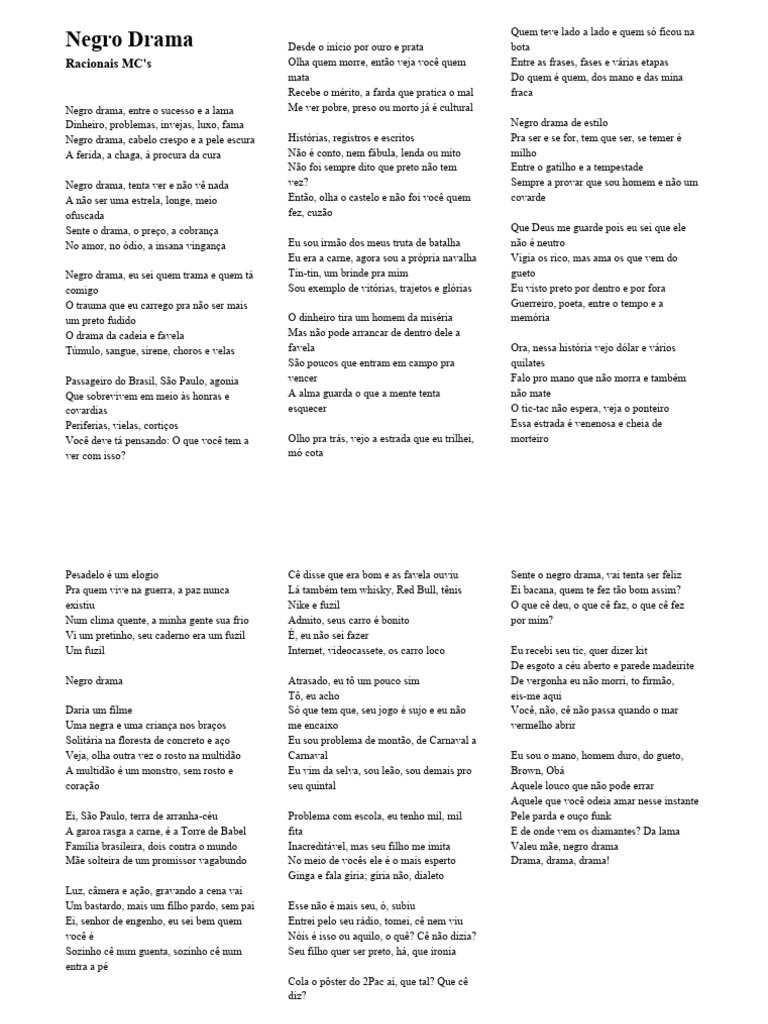 Negro Drama
Racionais MC's

Negro drama, entre o sucesso e a lama
Dinheiro, problemas, invejas, luxo, fama
Negro drama, cabelo crespo e a pele escura
A ferida, a chaga, à procura da cura

Negro drama, tenta ver e não vê nada
A não ser uma estrela, longe, meio ofuscada
Sente o drama, o preço, a cobrança
No amor, no ódio, a insana vingança

Negro drama, eu sei quem trama e quem tá comigo
O trauma que eu carrego pra não ser mais um preto fudido
O drama da cadeia e favela
Túmulo, sangue, sirene, choros e velas

Passageiro do Brasil, São Paulo, agonia
Que sobrevivem em meio às honras e covardias
Periferias, vielas, cortiços
Você deve tá pensando: O que você tem a ver com isso?

Desde o início por ouro e prata
Olha quem morre, então veja você quem mata
Recebe o mérito, a farda que pratica o mal
Me ver pobre, preso ou morto já é cultural

Histórias, registros e escritos
Não é conto, nem fábula, lenda ou mito
Não foi sempre dito que preto não tem vez?
Então, olha o castelo e não foi você quem fez, cuzão

Eu sou irmão dos meus truta de batalha
Eu era a carne, agora sou a própria navalha
Tin-tin, um brinde pra mim
Sou exemplo de vitórias, trajetos e glórias

O dinheiro tira um homem da miséria
Mas não pode arrancar de dentro dele a favela
São poucos que entram em campo pra vencer
A alma guarda o que a mente tenta esquecer

Olho pra trás, vejo a estrada que eu trilhei, mó cota

Quem teve lado a lado e quem só ficou na bota
Entre as frases, fases e várias etapas
Do quem é quem, dos mano e das mina fraca

Negro drama de estilo
Pra ser e se for, tem que ser, se temer é milho
Entre o gatilho e a tempestade
Sempre a provar que sou homem e não um covarde

Que Deus me guarde pois eu sei que ele não é neutro
Vigia os rico, mas ama os que vem do gueto
Eu visto preto por dentro e por fora
Guerreiro, poeta, entre o tempo e a memória

Ora, nessa história vejo dólar e vários quilates
Falo pro mano que não morra e também não mate
O tic-tac não espera, veja o ponteiro
Essa estrada é venenosa e cheia de morteiro

Pesadelo é um elogio
Pra quem vive na guerra, a paz nunca existiu
Num clima quente, a minha gente sua frio
Vi um pretinho, seu caderno era um fuzil
Um fuzil

Negro drama

Daria um filme
Uma negra e uma criança nos braços
Solitária na floresta de concreto e aço
Veja, olha outra vez o rosto na multidão
A multidão é um monstro, sem rosto e coração

Ei, São Paulo, terra de arranha-céu
A garoa rasga a carne, é a Torre de Babel
Família brasileira, dois contra o mundo
Mãe solteira de um promissor vagabundo

Luz, câmera e ação, gravando a cena vai
Um bastardo, mais um filho pardo, sem pai
Ei, senhor de engenho, eu sei bem quem você é
Sozinho cê num guenta, sozinho cê num entra a pé

Cê disse que era bom e as favela ouviu
Lá também tem whisky, Red Bull, tênis Nike e fuzil
Admito, seus carro é bonito
É, eu não sei fazer
Internet, videocassete, os carro loco

Atrasado, eu tô um pouco sim
Tô, eu acho
Só que tem que, seu jogo é sujo e eu não me encaixo
Eu sou problema de montão, de Carnaval a Carnaval
Eu vim da selva, sou leão, sou demais pro seu quintal

Problema com escola, eu tenho mil, mil fita
Inacreditável, mas seu filho me imita
No meio de vocês ele é o mais esperto
Ginga e fala gíria; gíria não, dialeto

Esse não é mais seu, ó, subiu
Entrei pelo seu rádio, tomei, cê nem viu
Nóis é isso ou aquilo, o quê? Cê não dizia?
Seu filho quer ser preto, há, que ironia

Cola o pôster do 2Pac aí, que tal? Que cê diz?

Sente o negro drama, vai tenta ser feliz
Ei bacana, quem te fez tão bom assim?
O que cê deu, o que cê faz, o que cê fez por mim?

Eu recebi seu tic, quer dizer kit
De esgoto a céu aberto e parede madeirite
De vergonha eu não morri, to firmão, eis-me aqui
Você, não, cê não passa quando o mar vermelho abrir

Eu sou o mano, homem duro, do gueto, Brown, Obá
Aquele louco que não pode errar
Aquele que você odeia amar nesse instante
Pele parda e ouço funk
E de onde vem os diamantes? Da lama
Valeu mãe, negro drama
Drama, drama, drama!